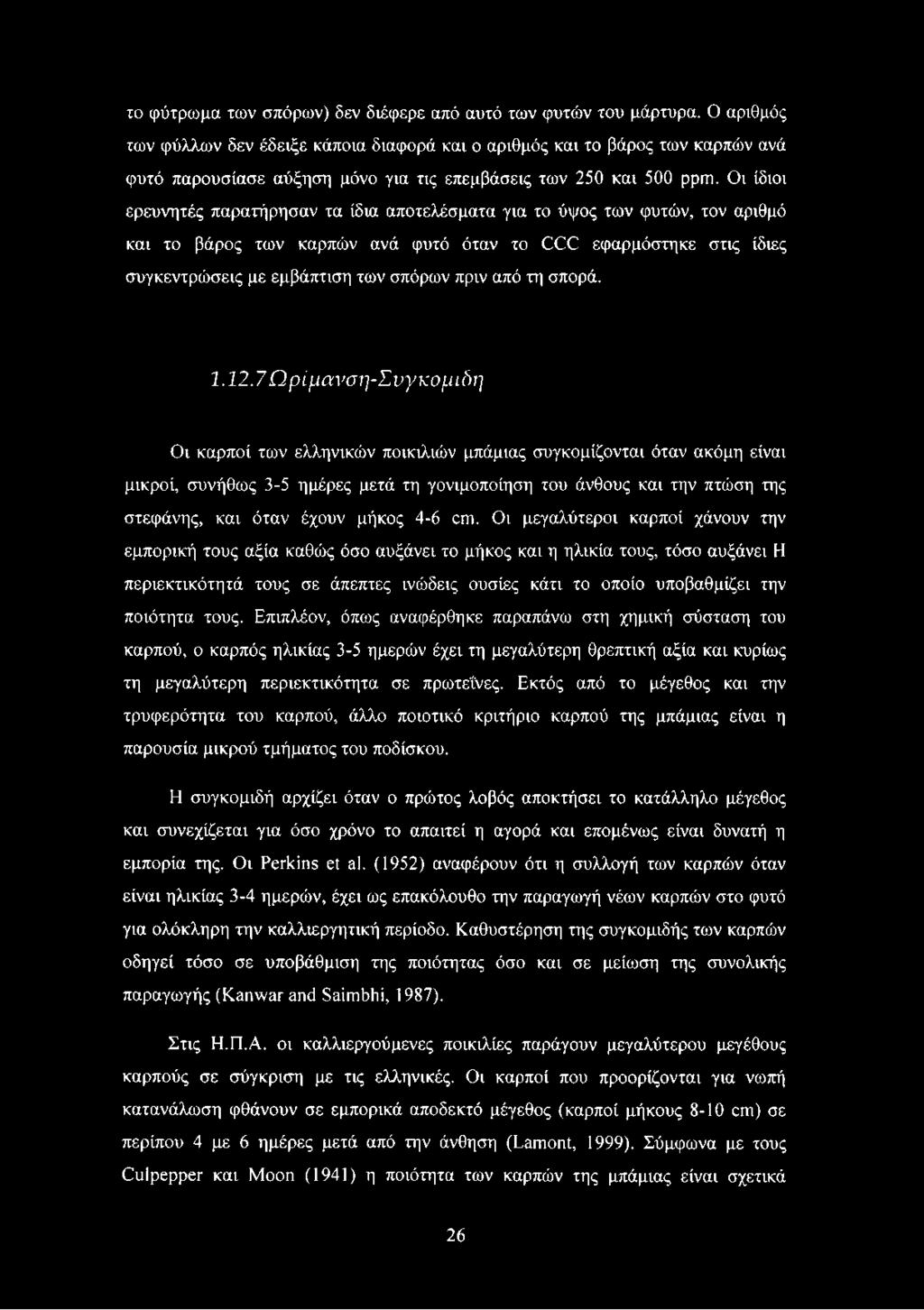 το φύτρωμα των σπόρων) δεν διέφερε από αυτό των φυτών του μάρτυρα. Ο αριθμός των φύλλων δεν έδειξε κάποια διαφορά και ο αριθμός και το βάρος των καρπών ανά φυτό παρουσίασε αύξηση μόνο για τις επεμβάσεις των 250 και 500 ppm. Οι ίδιοι ερευνητές παρατήρησαν τα ίδια αποτελέσματα για το ύψος των φυτών, τον αριθμό και το βάρος των καρπών ανά φυτό όταν το CCC εφαρμόστηκε στις ίδιες συγκεντρώσεις με εμβάπτιση των σπόρων πριν από τη σπορά.

1.12.7 Ωρίμανση-Συγκομιδη

Οι καρποί των ελληνικών ποικιλιών μπάμιας συγκομίζονται όταν ακόμη είναι μικροί, συνήθως 3-5 ημέρες μετά τη γονιμοποίηση του άνθους και την πτώση της στεφάνης, και όταν έχουν μήκος 4-6 cm. Οι μεγαλύτεροι καρποί χάνουν την εμπορική τους αξία καθώς όσο αυξάνει το μήκος και η ηλικία τους, τόσο αυξάνει Η περιεκτικότητά τους σε άπεπτες ινώδεις ουσίες κάτι το οποίο υποβαθμίζει την ποιότητα τους. Επιπλέον, όπως αναφέρθηκε παραπάνω στη χημική σύσταση του καρπού, ο καρπός ηλικίας 3-5 ημερών έχει τη μεγαλύτερη θρεπτική αξία και κυρίως τη μεγαλύτερη περιεκτικότητα σε πρωτεΐνες. Εκτός από το μέγεθος και την τρυφερότητα του καρπού, άλλο ποιοτικό κριτήριο καρπού της μπάμιας είναι η παρουσία μικρού τμήματος του ποδίσκου.

Η συγκομιδή αρχίζει όταν ο πρώτος λοβός αποκτήσει το κατάλληλο μέγεθος και συνεχίζεται για όσο χρόνο το απαιτεί η αγορά και επομένως είναι δυνατή η εμπορία της. Οι Perkins et al. (1952) αναφέρουν ότι η συλλογή των καρπών όταν είναι ηλικίας 3-4 ημερών, έχει ως επακόλουθο την παραγωγή νέων καρπών στο φυτό για ολόκληρη την καλλιεργητική περίοδο. Καθυστέρηση της συγκομιδής των καρπών οδηγεί τόσο σε υποβάθμιση της ποιότητας όσο και σε μείωση της συνολικής παραγωγής (Kanwar and Saimbhi, 1987).

Στις Η.Π.Α. οι καλλιεργούμενες ποικιλίες παράγουν μεγαλύτερου μεγέθους καρπούς σε σύγκριση με τις ελληνικές. Οι καρποί που προορίζονται για νωπή κατανάλωση φθάνουν σε εμπορικά αποδεκτό μέγεθος (καρποί μήκους 8-10 cm) σε περίπου 4 με 6 ημέρες μετά από την άνθηση (Lamont, 1999). Σύμφωνα με τους Culpepper και Moon (1941) η ποιότητα των καρπών της μπάμιας είναι σχετικά

26